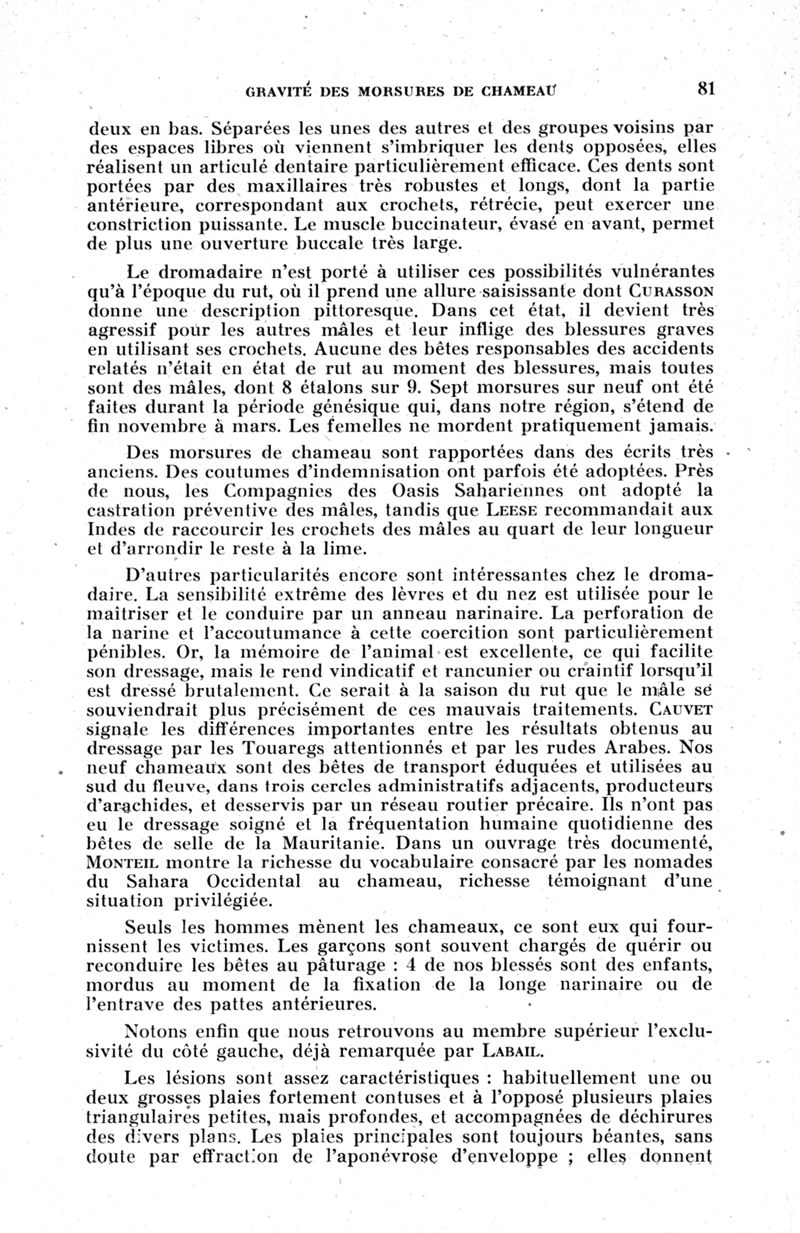 GRAVITÉ DES MORSURES DE CHAMEAU 81

deux en bas. Séparées les unes des autres et des groupes voisins par des espaces libres où viennent s'imbriquer les dents opposées, elles réalisent un articulé dentaire particulièrement efficace. Ces dents sont portées par des maxillaires très robustes et longs, dont la partie antérieure, correspondant aux crochets, rétrécie, peut exercer une constriction puissante. Le muscle buccinateur, évasé en avant, permet de plus une ouverture buccale très large.

Le dromadaire n'est porté à utiliser ces possibilités vulnérantes qu'à l'époque du rut, où il prend une allure saisissante dont CURASSON donne une description pittoresque. Dans cet état, il devient très agressif pour les autres mâles et leur inflige des blessures graves en utilisant ses crochets. Aucune des bêtes responsables des accidents relatés n'était en état de rut au moment des blessures, mais toutes sont des mâles, dont 8 étalons sur 9. Sept morsures sur neuf ont été faites durant la période génésique qui, dans notre région, s'étend de fin novembre à mars. Les femelles ne mordent pratiquement jamais.

Des morsures de chameau sont rapportées dans des écrits très anciens. Des coutumes d'indemnisation ont parfois été adoptées. Près de nous, les Compagnies des Oasis Sahariennes ont adopté la castration préventive des mâles, tandis que LEESE recommandait aux Indes de raccourcir les crochets des mâles au quart de leur longueur et d'arrondir le reste à la lime.

D'autres particularités encore sont intéressantes chez le dromadaire. La sensibilité extrême des lèvres et du nez est utilisée pour le maîtriser et le conduire par un anneau narinaire. La perforation de la narine et l'accoutumance à cette coercition sont particulièrement pénibles. Or, la mémoire de l'animal est excellente, ce qui facilite son dressage, mais le rend vindicatif et rancunier ou craintif lorsqu'il est dressé brutalement. Ce serait à la saison du rut que le mâle se souviendrait plus précisément de ces mauvais traitements. CAUVET signale les différences importantes entre les résultats obtenus au dressage par les Touaregs attentionnés et par les rudes Arabes. Nos neuf chameaux sont des bêtes de transport éduquées et utilisées au sud du fleuve, dans trois cercles administratifs adjacents, producteurs d'arachides, et desservis par un réseau routier précaire. Ils n'ont pas eu le dressage soigné et la fréquentation humaine quotidienne des bêtes de selle de la Mauritanie. Dans un ouvrage très documenté, MONTEIL montre la richesse du vocabulaire consacré par les nomades du Sahara Occidental au chameau, richesse témoignant d'une situation privilégiée.

Seuls les hommes mènent les chameaux, ce sont eux qui fournissent les victimes. Les garçons sont souvent chargés de quérir ou reconduire les bêtes au pâturage : 4 de nos blessés sont des enfants, mordus au moment de la fixation de la longe narinaire ou de l'entrave des pattes antérieures.

Notons enfin que nous retrouvons au membre supérieur l'exclusivité du côté gauche, déjà remarquée par LABAIL.

Les lésions sont assez caractéristiques : habituellement une ou deux grosses plaies fortement contuses et à l'opposé plusieurs plaies triangulaires petites, mais profondes, et accompagnées de déchirures des divers plans. Les plaies principales sont toujours béantes, sans doute par effraction de l'aponévrose d'enveloppe ; elles donnent